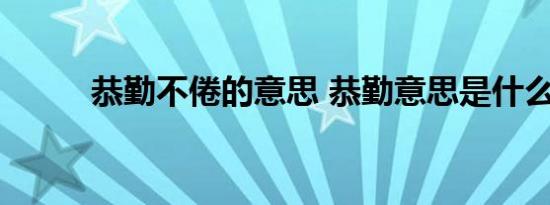 恭勤不倦的意思 恭勤意思是什么